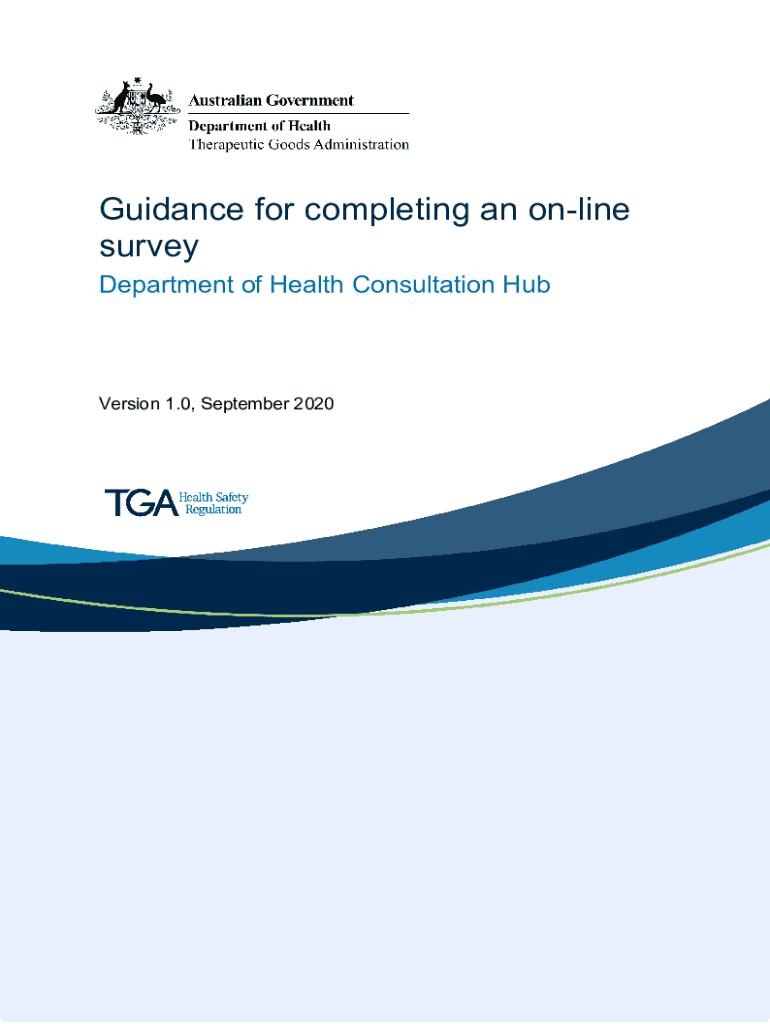 Australian Government
Department of Health
Therapeutic Goods Administration

Guidance for completing an on-line survey

Department of Health Consultation Hub

Version 1.0, September 2020

TGA Health Safety Regulation